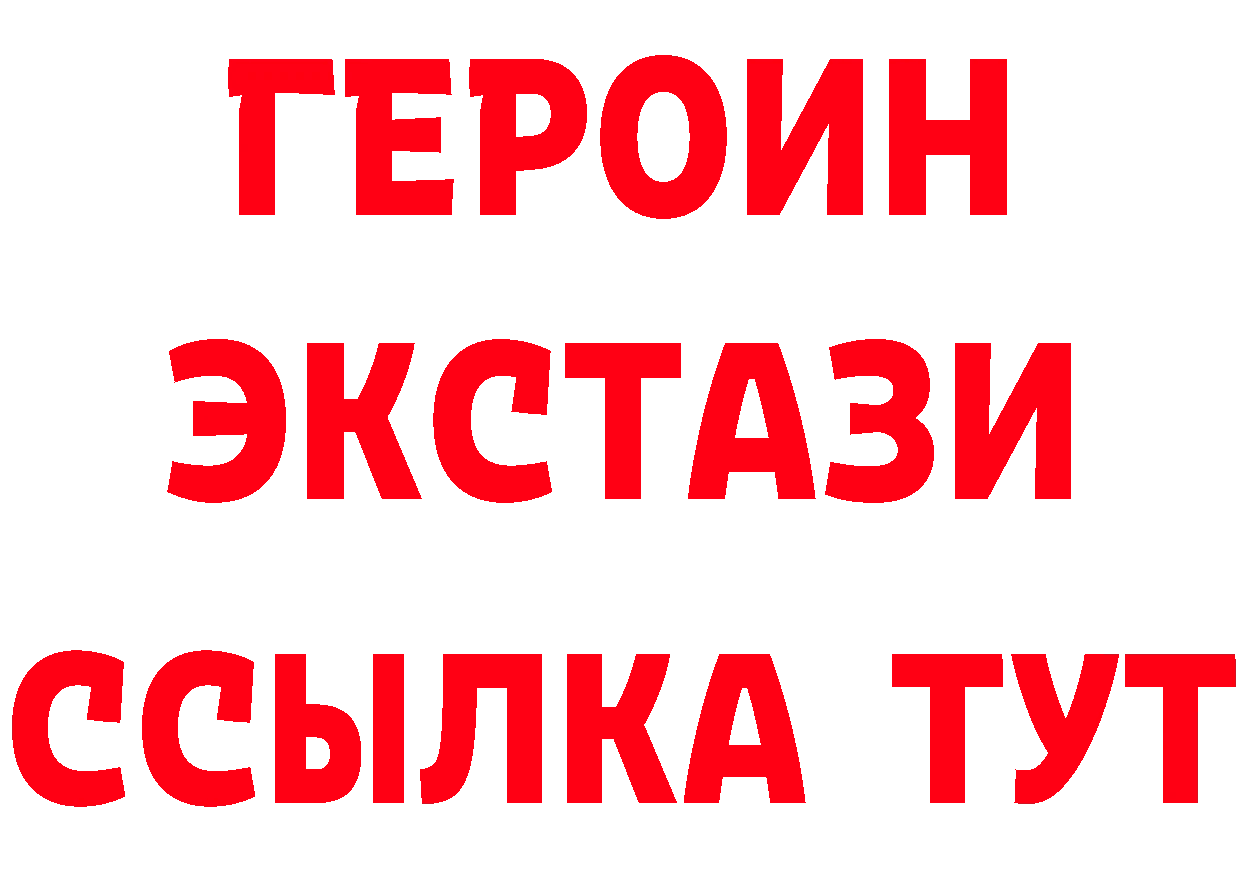 ГЕРОИН
ЭКСТАЗИ
ССЫЛКА ТУТ